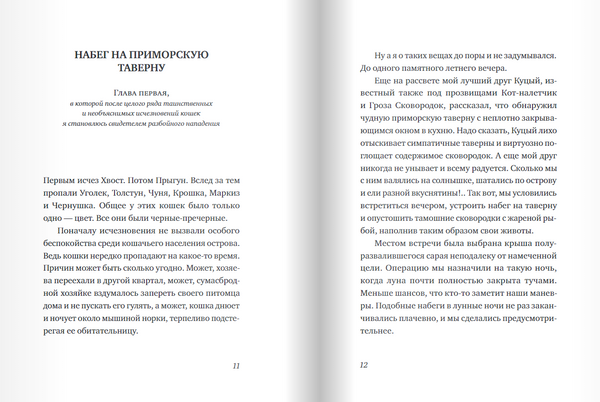 НАБЕГ НА ПРИМОРСКУЮ ТАВЕРНУ

Глава первая,
в которой после целого ряда таинственных и необъяснимых исчезновений кошек я становлюсь свидетелем разбойного нападения

Первым исчез Хвост. Потом Прыгун. Вслед за тем пропали Уголек, Толстун, Чуня, Крошка, Маркиз и Чернушка. Общее у этих кошек было только одно — цвет. Все они были черные-пречерные.

Поначалу исчезновения не вызвали особого беспокойства среди кошачьего населения острова. Ведь кошки нередко пропадают на какое-то время. Причин может быть сколько угодно. Может, хозяева переехали в другой квартал, может, сумасбродной хозяйке вздумалось запереть своего питомца дома и не пускать его гулять, а может, кошка днюет и ночует около мышиной норки, терпеливо подстерегая ее обитательницу.

11

Ну а я о таких вещах до поры и не задумывался. До одного памятного летнего вечера.

Еще на рассвете мой лучший друг Куцый, известный также под прозвищами Кот-налетчик и Гроза Сковородок, рассказал, что обнаружил чудную приморскую таверну с неплотно закрывающимся окном в кухню. Надо сказать, Куцый лихо отыскивает симпатичные таверны и виртуозно поглощает содержимое сковородок. А еще мой друг никогда не унывает и всему радуется. Сколько мы с ним валялись на солнышке, шатались по острову и ели разной вкуснятины!.. Так вот, мы условились встретиться вечером, устроить набег на таверну и опустошить тамошние сковородки с жареной рыбой, наполнив таким образом свои животы.

Местом встречи была выбрана крыша полуразвалившегося сарая неподалеку от намеченной цели. Операцию мы назначили на такую ночь, когда луна почти полностью закрыта тучами. Меньше шансов, что кто-то заметит наши маневры. Подобные набеги в лунные ночи не раз заканчивались плачевно, и мы сделались предусмотрительнее.

12